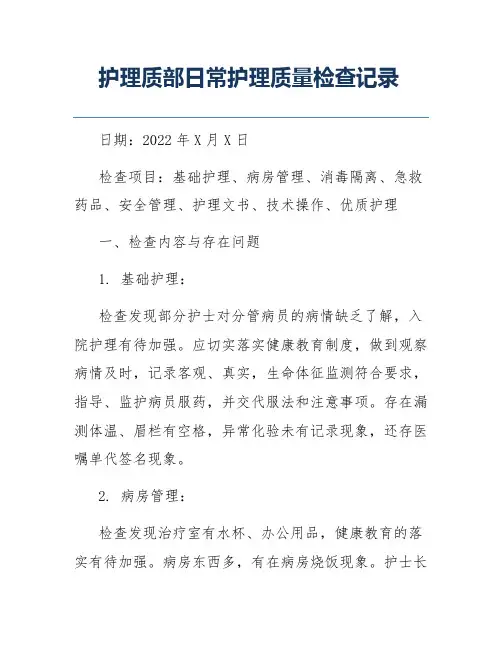 护理质部日常护理质量检查记录

日期：2022 年 X 月 X 日

检查项目：基础护理、病房管理、消毒隔离、急救药品、安全管理、护理文书、技术操作、优质护理

一、检查内容与存在问题

1. 基础护理：

检查发现部分护士对分管病员的病情缺乏了解，入院护理有待加强。应切实落实健康教育制度，做到观察病情及时，记录客观、真实，生命体征监测符合要求，指导、监护病员服药，并交代服法和注意事项。存在漏测体温、眉栏有空格，异常化验未有记录现象，还存医嘱单代签名现象。

2. 病房管理：

检查发现治疗室有水杯、办公用品，健康教育的落实有待加强。病房东西多，有在病房烧饭现象。护士长